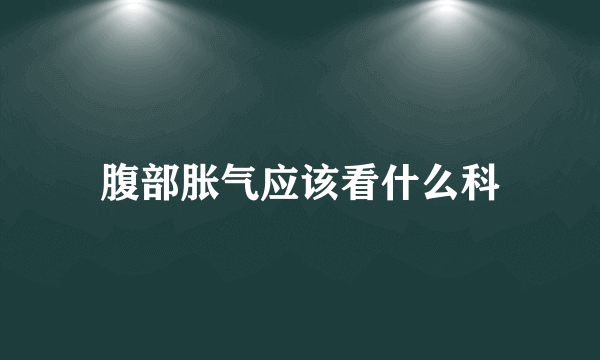 腹部胀气应该看什么科